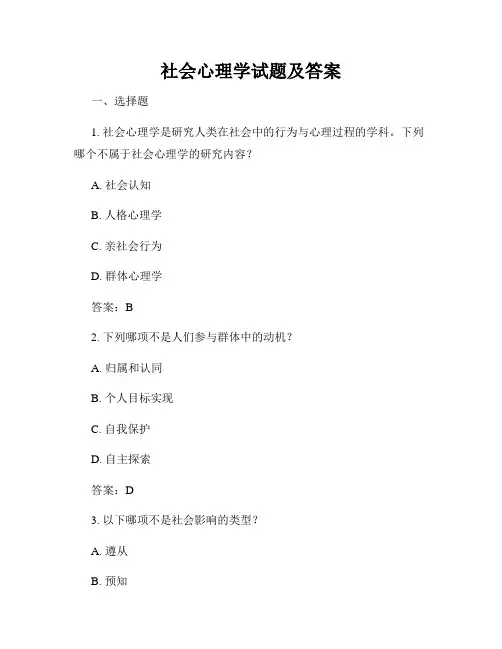 社会心理学试题及答案

一、选择题

1. 社会心理学是研究人类在社会中的行为与心理过程的学科。下列哪个不属于社会心理学的研究内容？

A. 社会认知

B. 人格心理学

C. 亲社会行为

D. 群体心理学

答案：B

2. 下列哪项不是人们参与群体中的动机？

A. 归属和认同

B. 个人目标实现

C. 自我保护

D. 自主探索

答案：D

3. 以下哪项不是社会影响的类型？

A. 遵从

B. 预知